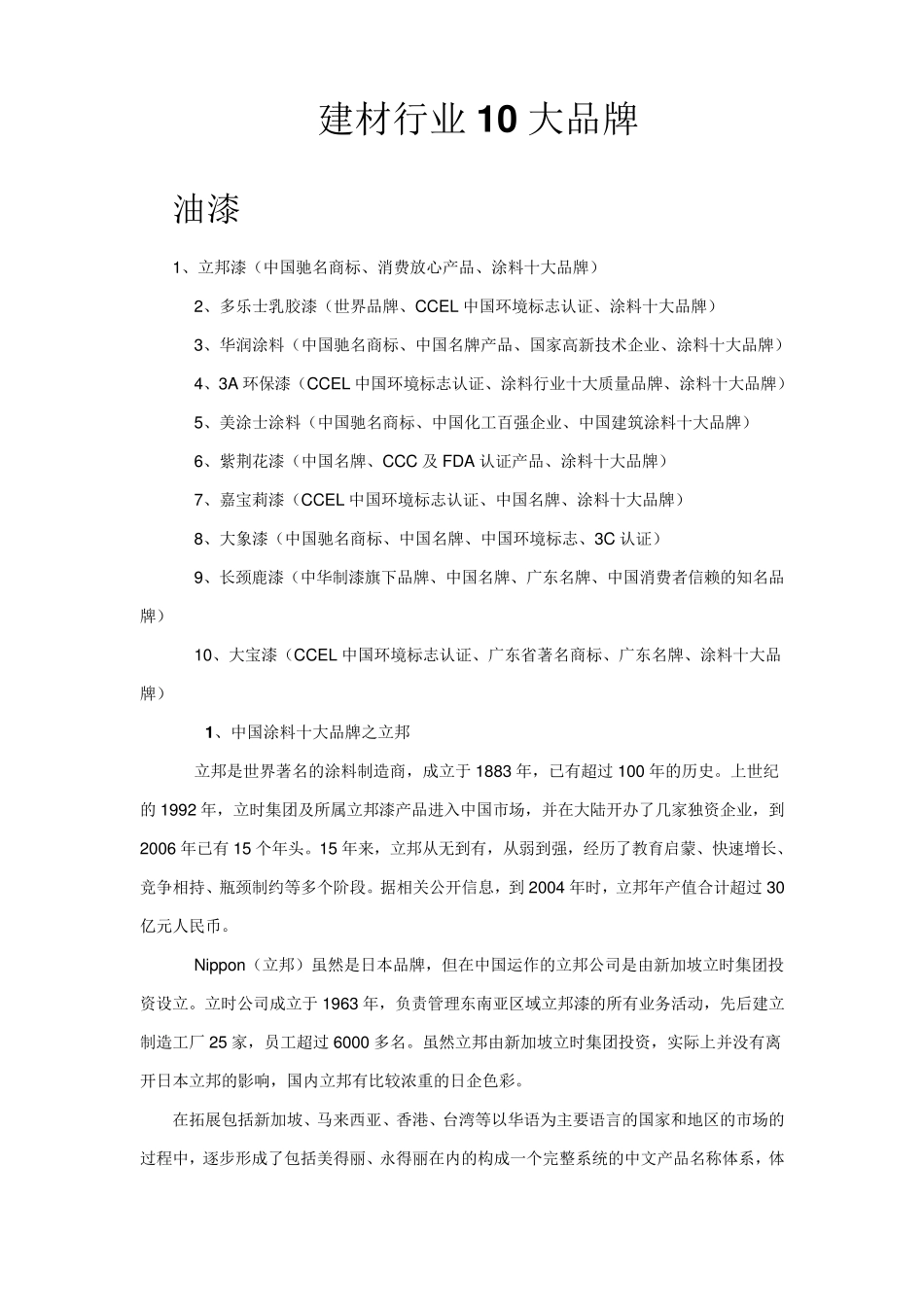 建材行业 10 大品牌

油漆

1、立邦漆（中国驰名商标、消费放心产品、涂料十大品牌）

2、多乐士乳胶漆（世界品牌、CCEL 中国环境标志认证、涂料十大品牌）

3、华润涂料（中国驰名商标、中国名牌产品、国家高新技术企业、涂料十大品牌）

4、3A 环保漆（CCEL 中国环境标志认证、涂料行业十大质量品牌、涂料十大品牌）

5、美涂士涂料（中国驰名商标、中国化工百强企业、中国建筑涂料十大品牌）

6、紫荆花漆（中国名牌、CCC 及 FDA 认证产品、涂料十大品牌）

7、嘉宝莉漆（CCEL 中国环境标志认证、中国名牌、涂料十大品牌）

8、大象漆（中国驰名商标、中国名牌、中国环境标志、3C 认证）

9、长颈鹿漆（中华制漆旗下品牌、中国名牌、广东名牌、中国消费者信赖的知名品牌）

10、大宝漆（CCEL 中国环境标志认证、广东省著名商标、广东名牌、涂料十大品牌）

1、中国涂料十大品牌之立邦

立邦是世界著名的涂料制造商，成立于 1883 年，已有超过 100 年的历史。上世纪的 1992 年，立时集团及所属立邦漆产品进入中国市场，并在大陆开办了几家独资企业，到 2006 年已有 15 个年头。15 年来，立邦从无到有，从弱到强，经历了教育启蒙、快速增长、竞争相持、瓶颈制约等多个阶段。据相关公开信息，到 2004 年时，立邦年产值合计超过 30 亿元人民币。

Nippon（立邦）虽然是日本品牌，但在中国运作的立邦公司是由新加坡立时集团投资设立。立时公司成立于 1963 年，负责管理东南亚区域立邦漆的所有业务活动，先后建立制造工厂 25 家，员工超过 6000 多名。虽然立邦由新加坡立时集团投资，实际上并没有离开日本立邦的影响，国内立邦有比较浓重的日企色彩。

在拓展包括新加坡、马来西亚、香港、台湾等以华语为主要语言的国家和地区的市场的过程中，逐步形成了包括美得丽、永得丽在内的构成一个完整系统的中文产品名称体系，体